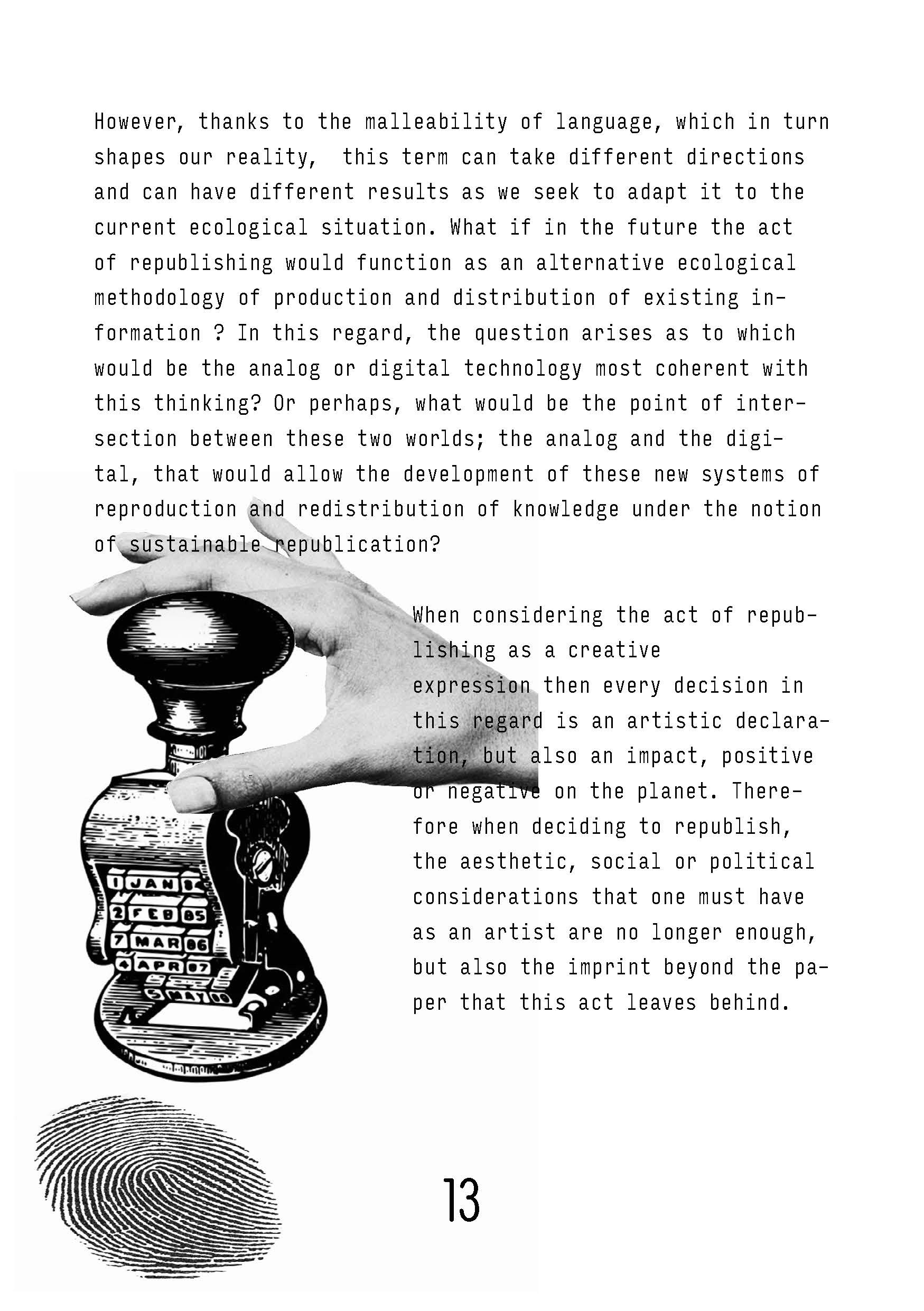 However, thanks to the malleability of language, which in turn shapes our reality, this term can take different directions and can have different results as we seek to adapt it to the current ecological situation. What if in the future the act of republishing would function as an alternative ecological methodology of production and distribution of existing information ? In this regard, the question arises as to which would be the analog or digital technology most coherent with this thinking? Or perhaps, what would be the point of intersection between these two worlds; the analog and the digital, that would allow the development of these new systems of reproduction and redistribution of knowledge under the notion of sustainable republication?

When considering the act of republishing as a creative expression then every decision in this regard is an artistic declaration, but also an impact, positive or negative on the planet. Therefore when deciding to republish, the aesthetic, social or political considerations that one must have as an artist are no longer enough, but also the imprint beyond the paper that this act leaves behind.

1 JAN 84
2 FEB 85
7 MAR 86
4 APR 87
5 MAY 88

13